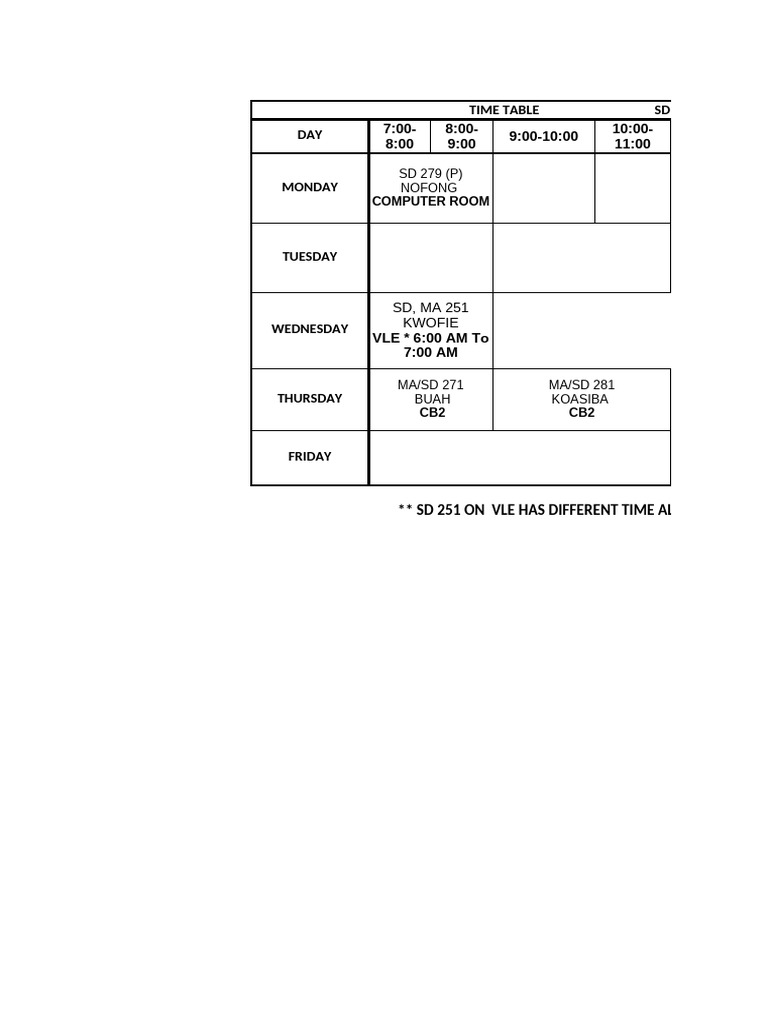 TIME TABLE SD

| DAY | 7:00-8:00 | 8:00-9:00 | 9:00-10:00 | 10:00-11:00 |
|---|---|---|---|---|
| MONDAY | SD 279 (P) NOFONG COMPUTER ROOM | | | |
| TUESDAY | | | | |
| WEDNESDAY | SD, MA 251 KWOFIE VLE * 6:00 AM To 7:00 AM | | | |
| THURSDAY | MA/SD 271 BUAH CB2 | | MA/SD 281 KOASIBA CB2 | |
| FRIDAY | | | | |

** SD 251 ON VLE HAS DIFFERENT TIME AL